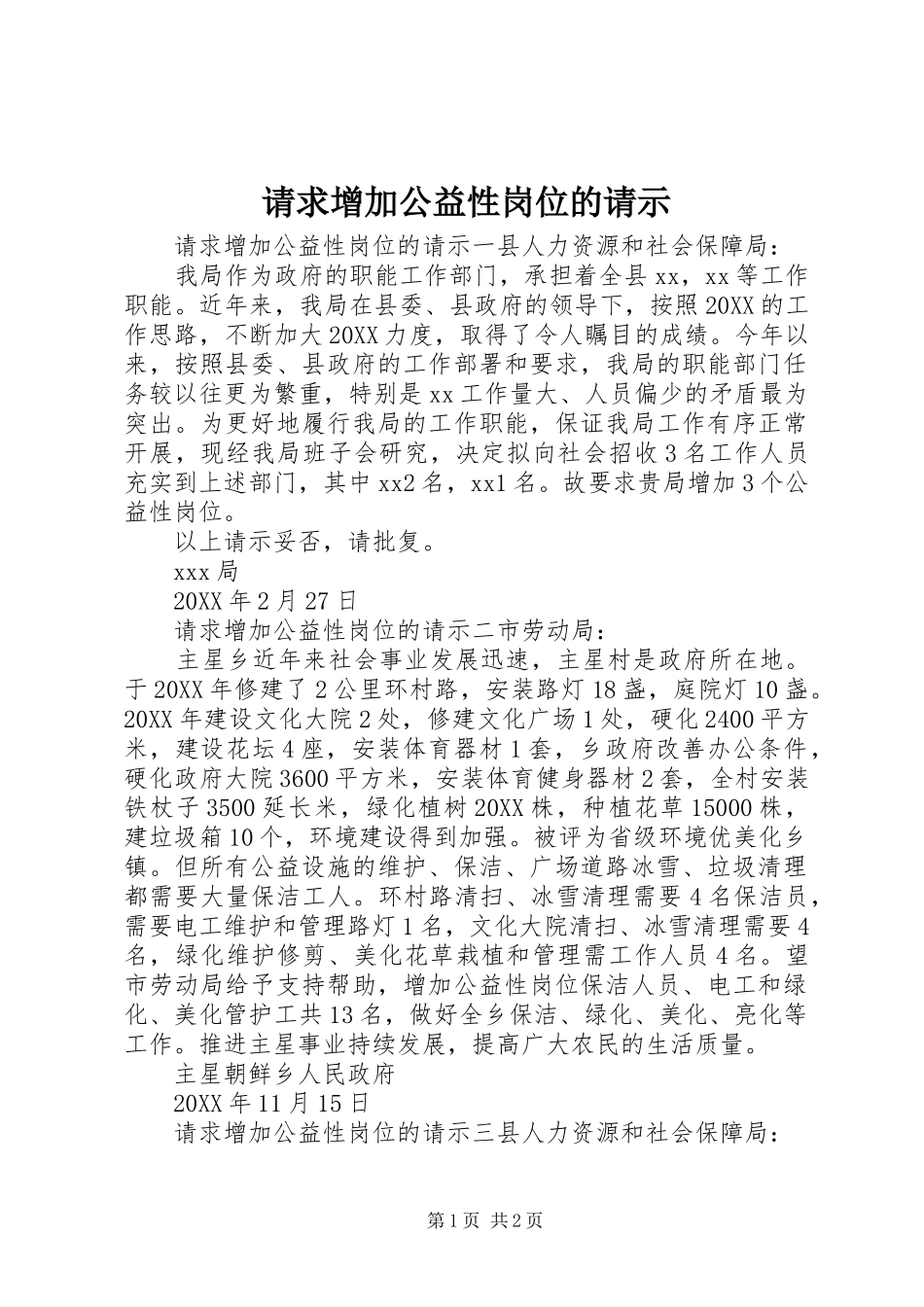 请求增加公益性岗位的请示

请求增加公益性岗位的请示一县人力资源和社会保障局：

我局作为政府的职能工作部门，承担着全县xx，xx等工作职能。近年来，我局在县委、县政府的领导下，按照20XX的工作思路，不断加大20XX力度，取得了令人瞩目的成绩。今年以来，按照县委、县政府的工作部署和要求，我局的职能部门任务较以往更为繁重，特别是xx工作量大、人员偏少的矛盾最为突出。为更好地履行我局的工作职能，保证我局工作有序正常开展，现经我局班子会研究，决定拟向社会招收3名工作人员充实到上述部门，其中xx2名，xx1名。故要求贵局增加3个公益性岗位。

以上请示妥否，请批复。

xxx局

20XX年2月27日

请求增加公益性岗位的请示二市劳动局：

主星乡近年来社会事业发展迅速，主星村是政府所在地。于20XX年修建了2公里环村路，安装路灯18盏，庭院灯10盏。20XX年建设文化大院2处，修建文化广场1处，硬化2400平方米，建设花坛4座，安装体育器材1套，乡政府改善办公条件，硬化政府大院3600平方米，安装体育健身器材2套，全村安装铁杖子3500延长米，绿化植树20XX株，种植花草15000株，建垃圾箱10个，环境建设得到加强。被评为省级环境优美化乡镇。但所有公益设施的维护、保洁、广场道路冰雪、垃圾清理都需要大量保洁工人。环村路清扫、冰雪清理需要4名保洁员，需要电工维护和管理路灯1名，文化大院清扫、冰雪清理需要4名，绿化维护修剪、美化花草栽植和管理需工作人员4名。望市劳动局给予支持帮助，增加公益性岗位保洁人员、电工和绿化、美化管护工共13名，做好全乡保洁、绿化、美化、亮化等工作。推进主星事业持续发展，提高广大农民的生活质量。

主星朝鲜乡人民政府

20XX年11月15日

请求增加公益性岗位的请示三县人力资源和社会保障局：

第1页 共2页